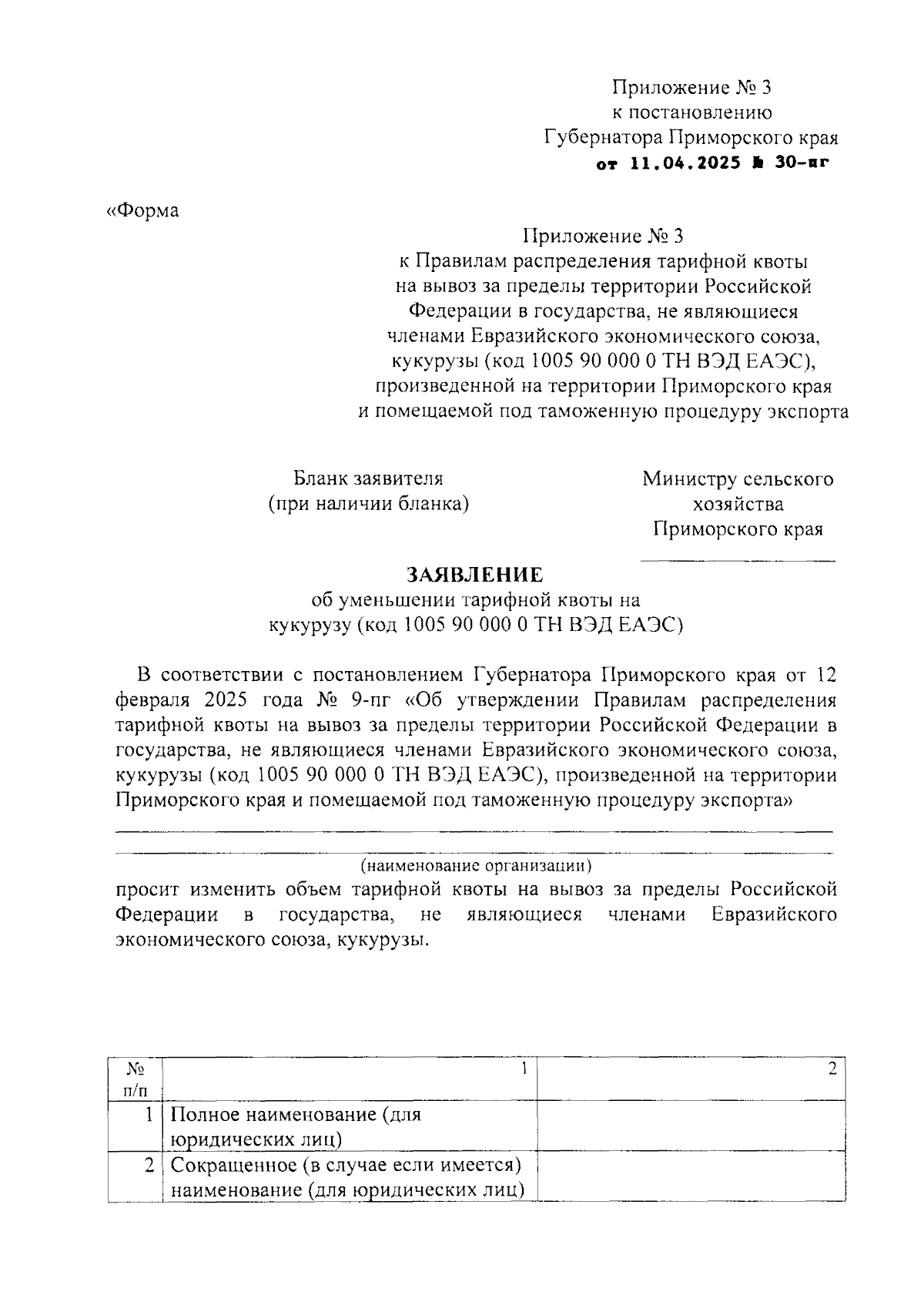 Приложение № 3
к постановлению
Губернатора Приморского края
от 11.04.2025 № 30-пг

«Форма

Приложение № 3
к Правилам распределения тарифной квоты на вывоз за пределы территории Российской Федерации в государства, не являющиеся членами Евразийского экономического союза, кукурузы (код 1005 90 000 0 ТН ВЭД ЕАЭС), произведенной на территории Приморского края и помещаемой под таможенную процедуру экспорта

Бланк заявителя
(при наличии бланка)

Министру сельского хозяйства Приморского края

ЗАЯВЛЕНИЕ
об уменьшении тарифной квоты на кукурузу (код 1005 90 000 0 ТН ВЭД ЕАЭС)

В соответствии с постановлением Губернатора Приморского края от 12 февраля 2025 года № 9-пг «Об утверждении Правилам распределения тарифной квоты на вывоз за пределы территории Российской Федерации в государства, не являющиеся членами Евразийского экономического союза, кукурузы (код 1005 90 000 0 ТН ВЭД ЕАЭС), произведенной на территории Приморского края и помещаемой под таможенную процедуру экспорта»

(наименование организации)
просит изменить объем тарифной квоты на вывоз за пределы Российской Федерации в государства, не являющиеся членами Евразийского экономического союза, кукурузы.

| № п/п | 1 | 2 |
|---|---|---|
| 1 | Полное наименование (для юридических лиц) | |
| 2 | Сокращенное (в случае если имеется) наименование (для юридических лиц) | |